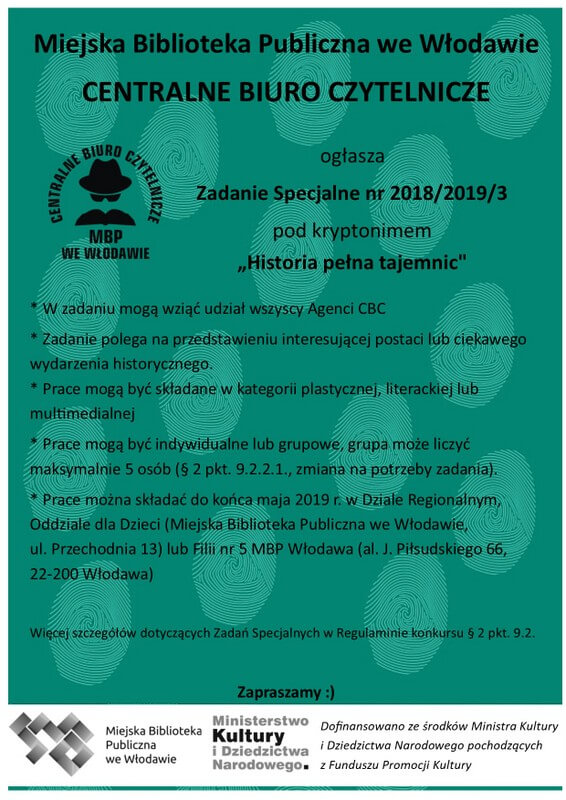 Miejska Biblioteka Publiczna we Włodawie

CENTRALNE BIURO CZYTELNICZE

CENTRALNE BIURO CZYTELNICZE
MBP
WE WŁODAWIE

ogłasza

Zadanie Specjalne nr 2018/2019/3

pod kryptonimem

„Historia pełna tajemnic"

* W zadaniu mogą wziąć udział wszyscy Agenci CBC

* Zadanie polega na przedstawieniu interesującej postaci lub ciekawego wydarzenia historycznego.

* Prace mogą być składane w kategorii plastycznej, literackiej lub multimedialnej

* Prace mogą być indywidualne lub grupowe, grupa może liczyć maksymalnie 5 osób (§ 2 pkt. 9.2.2.1., zmiana na potrzeby zadania).

* Prace można składać do końca maja 2019 r. w Dziale Regionalnym, Oddziale dla Dzieci (Miejska Biblioteka Publiczna we Włodawie, ul. Przechodnia 13) lub Filii nr 5 MBP Włodawa (al. J. Piłsudskiego 66, 22-200 Włodawa)

Więcej szczegółów dotyczących Zadań Specjalnych w Regulaminie konkursu § 2 pkt. 9.2.

Zapraszamy :)

Miejska Biblioteka Publiczna we Włodawie

Ministerstwo Kultury i Dziedzictwa Narodowego.

Dofinansowano ze środków Ministra Kultury i Dziedzictwa Narodowego pochodzących z Funduszu Promocji Kultury